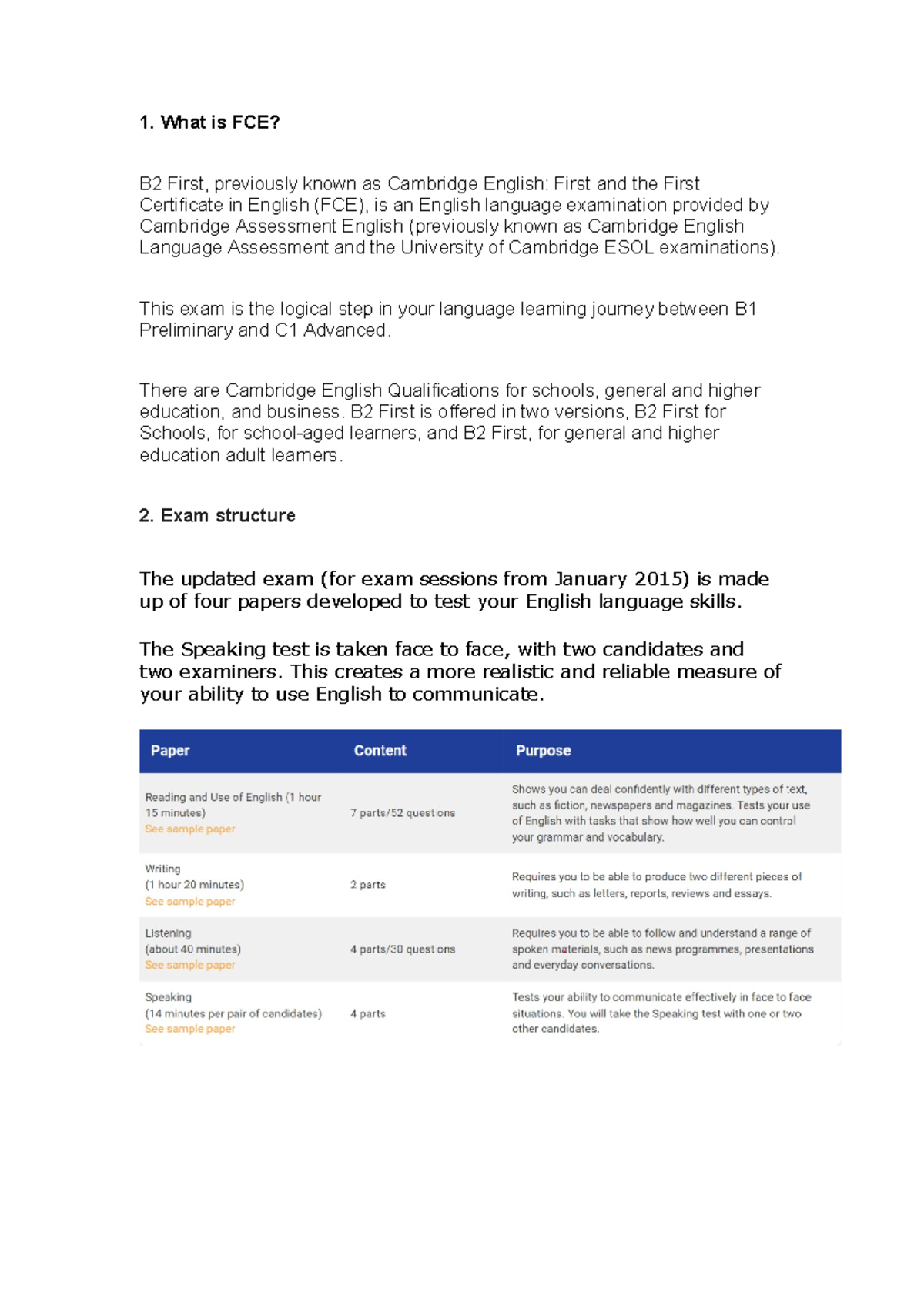 1. What is FCE?

B2 First, previously known as Cambridge English: First and the First Certificate in English (FCE), is an English language examination provided by Cambridge Assessment English (previously known as Cambridge English Language Assessment and the University of Cambridge ESOL examinations).

This exam is the logical step in your language learning journey between B1 Preliminary and C1 Advanced.

There are Cambridge English Qualifications for schools, general and higher education, and business. B2 First is offered in two versions, B2 First for Schools, for school-aged learners, and B2 First, for general and higher education adult learners.

2. Exam structure

The updated exam (for exam sessions from January 2015) is made up of four papers developed to test your English language skills.

The Speaking test is taken face to face, with two candidates and two examiners. This creates a more realistic and reliable measure of your ability to use English to communicate.

| Paper | Content | Purpose |
|---|---|---|
| Reading and Use of English (1 hour 15 minutes) See sample paper | 7 parts/52 questions | Shows you can deal confidently with different types of text, such as fiction, newspapers and magazines. Tests your use of English with tasks that show how well you can control your grammar and vocabulary. |
| Writing (1 hour 20 minutes) See sample paper | 2 parts | Requires you to be able to produce two different pieces of writing, such as letters, reports, reviews and essays. |
| Listening (about 40 minutes) See sample paper | 4 parts/30 questions | Requires you to be able to follow and understand a range of spoken materials, such as news programmes, presentations and everyday conversations. |
| Speaking (14 minutes per pair of candidates) See sample paper | 4 parts | Tests your ability to communicate effectively in face to face situations. You will take the Speaking test with one or two other candidates. |